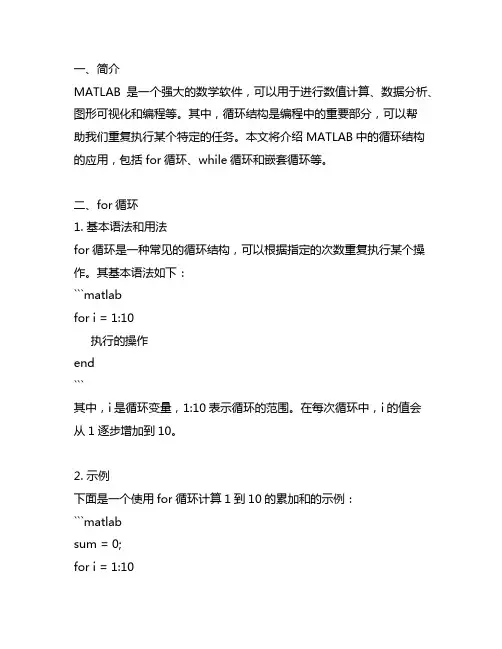 一、简介
MATLAB 是一个强大的数学软件，可以用于进行数值计算、数据分析、图形可视化和编程等。其中，循环结构是编程中的重要部分，可以帮助我们重复执行某个特定的任务。本文将介绍 MATLAB 中的循环结构的应用，包括 for 循环、while 循环和嵌套循环等。

二、for 循环
1. 基本语法和用法
for 循环是一种常见的循环结构，可以根据指定的次数重复执行某个操作。其基本语法如下：
```matlab
for i = 1:10
    执行的操作
end
```
其中，i 是循环变量，1:10 表示循环的范围。在每次循环中，i 的值会从 1 逐步增加到 10。

2. 示例
下面是一个使用 for 循环计算 1 到 10 的累加和的示例：
```matlab
sum = 0;
for i = 1:10